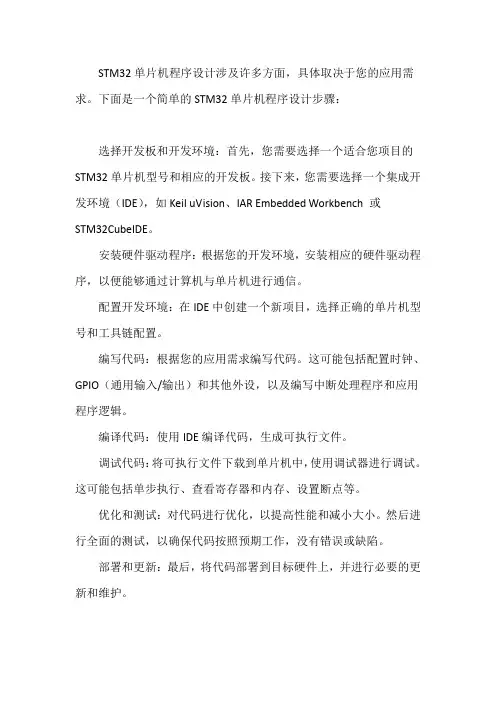 STM32 单片机程序设计涉及许多方面，具体取决于您的应用需求。下面是一个简单的 STM32 单片机程序设计步骤：

选择开发板和开发环境：首先，您需要选择一个适合您项目的 STM32 单片机型号和相应的开发板。接下来，您需要选择一个集成开发环境（IDE），如 Keil uVision、IAR Embedded Workbench 或 STM32CubeIDE。

安装硬件驱动程序：根据您的开发环境，安装相应的硬件驱动程序，以便能够通过计算机与单片机进行通信。

配置开发环境：在 IDE 中创建一个新项目，选择正确的单片机型号和工具链配置。

编写代码：根据您的应用需求编写代码。这可能包括配置时钟、GPIO（通用输入/输出）和其他外设，以及编写中断处理程序和应用程序逻辑。

编译代码：使用 IDE 编译代码，生成可执行文件。

调试代码：将可执行文件下载到单片机中，使用调试器进行调试。这可能包括单步执行、查看寄存器和内存、设置断点等。

优化和测试：对代码进行优化，以提高性能和减小大小。然后进行全面的测试，以确保代码按照预期工作，没有错误或缺陷。

部署和更新：最后，将代码部署到目标硬件上，并进行必要的更新和维护。